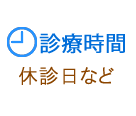 診療時間
休診日など